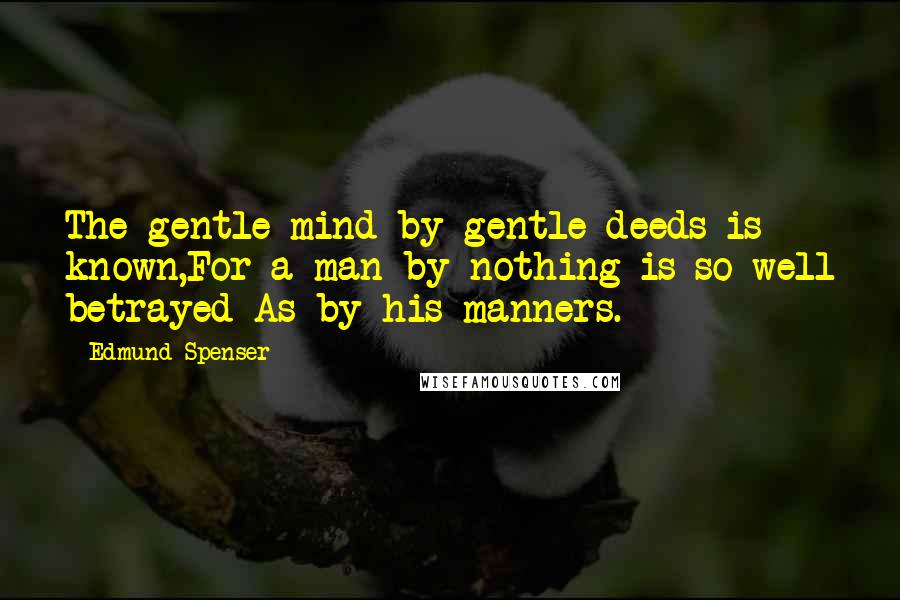 The gentle mind by gentle deeds is known,For a man by nothing is so well betrayed As by his manners.

Edmund Spenser

WISEFAMOUSQUOTES.COM